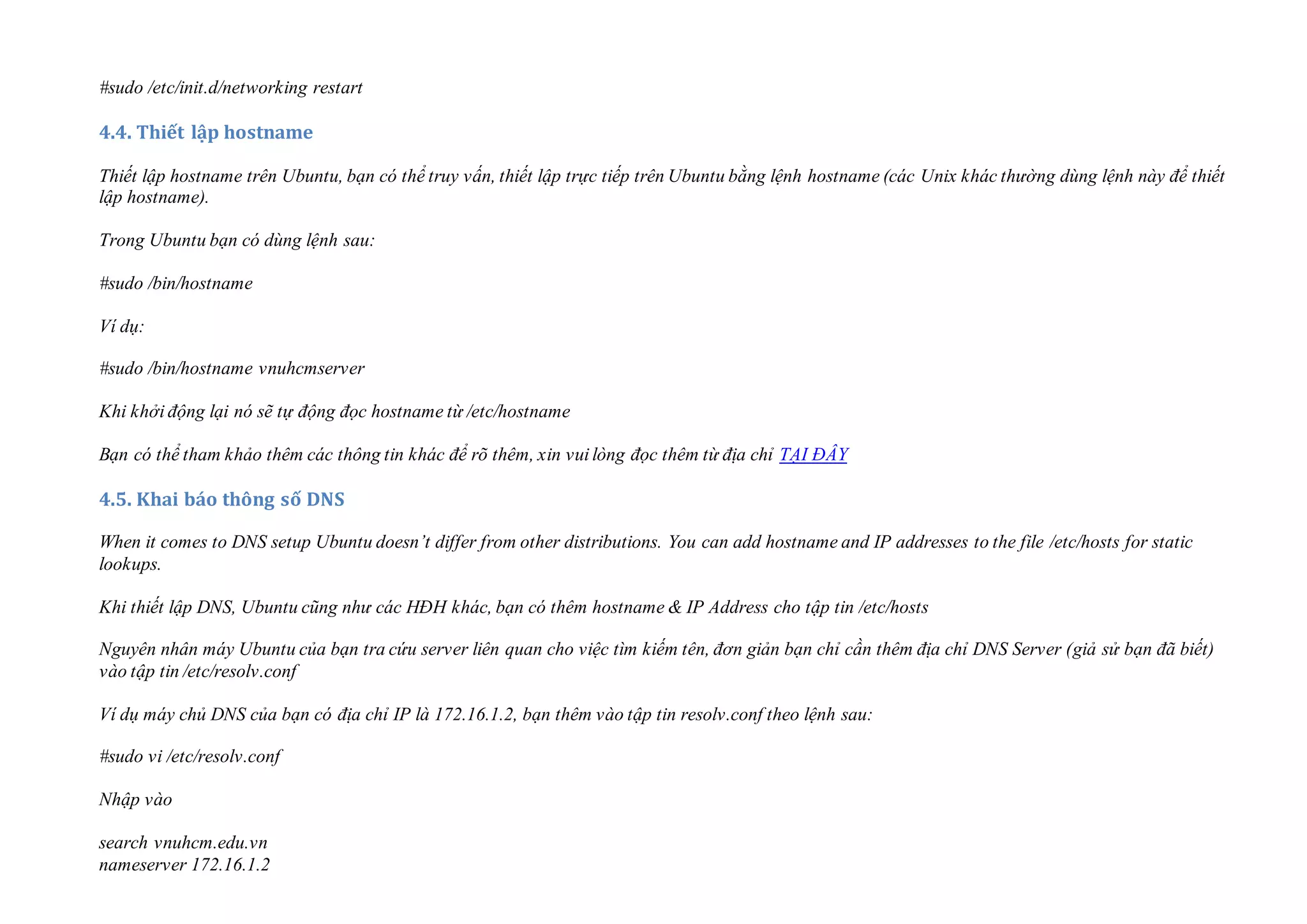 #sudo /etc/init.d/networking restart

4.4. Thiết lập hostname

Thiết lập hostname trên Ubuntu, bạn có thể truy vấn, thiết lập trực tiếp trên Ubuntu bằng lệnh hostname (các Unix khác thường dùng lệnh này để thiết lập hostname).

Trong Ubuntu bạn có dùng lệnh sau:

#sudo /bin/hostname

Ví dụ:

#sudo /bin/hostname vnuhcmserver

Khi khởi động lại nó sẽ tự động đọc hostname từ /etc/hostname

Bạn có thể tham khảo thêm các thông tin khác để rõ thêm, xin vui lòng đọc thêm từ địa chỉ TẠI ĐÂY

4.5. Khai báo thông số DNS

When it comes to DNS setup Ubuntu doesn't differ from other distributions. You can add hostname and IP addresses to the file /etc/hosts for static lookups.

Khi thiết lập DNS, Ubuntu cũng như các HĐH khác, bạn có thêm hostname & IP Address cho tập tin /etc/hosts

Nguyên nhân máy Ubuntu của bạn tra cứu server liên quan cho việc tìm kiếm tên, đơn giản bạn chỉ cần thêm địa chỉ DNS Server (giả sử bạn đã biết) vào tập tin /etc/resolv.conf

Ví dụ máy chủ DNS của bạn có địa chỉ IP là 172.16.1.2, bạn thêm vào tập tin resolv.conf theo lệnh sau:

#sudo vi /etc/resolv.conf

Nhập vào

search vnuhcm.edu.vn
nameserver 172.16.1.2